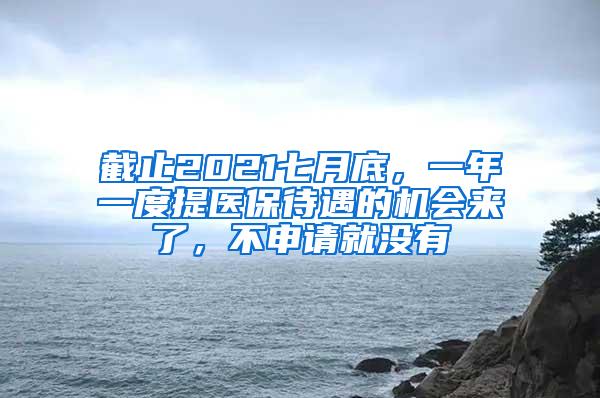 截止2021七月底，一年一度提医保待遇的机会来了，不申请就没有